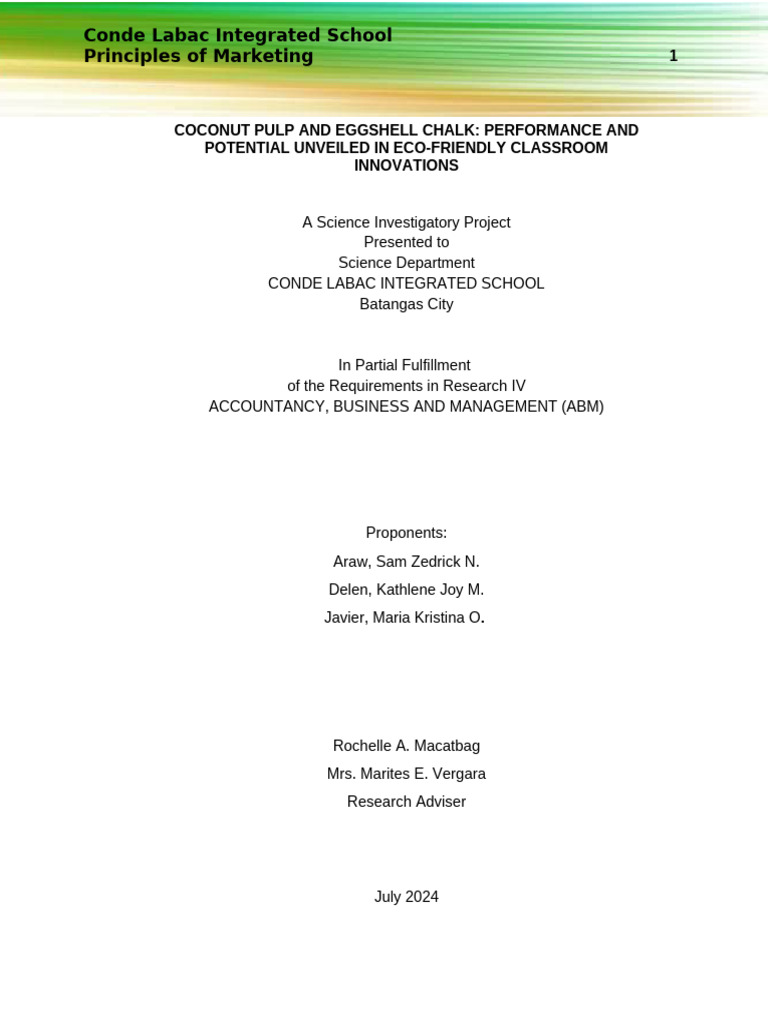 Conde Labac Integrated School
Principles of Marketing

1

COCONUT PULP AND EGGSHELL CHALK: PERFORMANCE AND POTENTIAL UNVEILED IN ECO-FRIENDLY CLASSROOM INNOVATIONS

A Science Investigatory Project
Presented to
Science Department
CONDE LABAC INTEGRATED SCHOOL
Batangas City

In Partial Fulfillment
of the Requirements in Research IV
ACCOUNTANCY, BUSINESS AND MANAGEMENT (ABM)

Proponents:
Araw, Sam Zedrick N.
Delen, Kathlene Joy M.
Javier, Maria Kristina O.

Rochelle A. Macatbag
Mrs. Marites E. Vergara
Research Adviser

July 2024